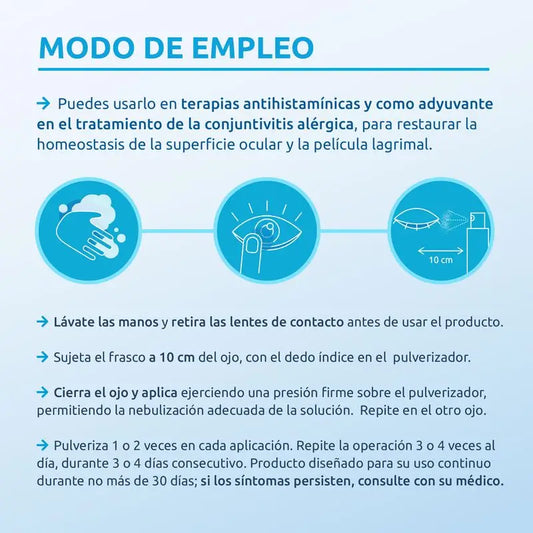 MODO DE EMPLEO

→ Puedes usarlo en terapias antihistamínicas y como adyuvante en el tratamiento de la conjuntivitis alérgica, para restaurar la homeostasis de la superficie ocular y la película lagrimal.

10 cm

→ Lávate las manos y retira las lentes de contacto antes de usar el producto.

→ Sujeta el frasco a 10 cm del ojo, con el dedo índice en el pulverizador.

→ Cierra el ojo y aplica ejerciendo una presión firme sobre el pulverizador, permitiendo la nebulización adecuada de la solución. Repite en el otro ojo.

→ Pulveriza 1 o 2 veces en cada aplicación. Repite la operación 3 o 4 veces al día, durante 3 o 4 días consecutivo. Producto diseñado para su uso continuo durante no más de 30 días; si los síntomas persisten, consulte con su médico.